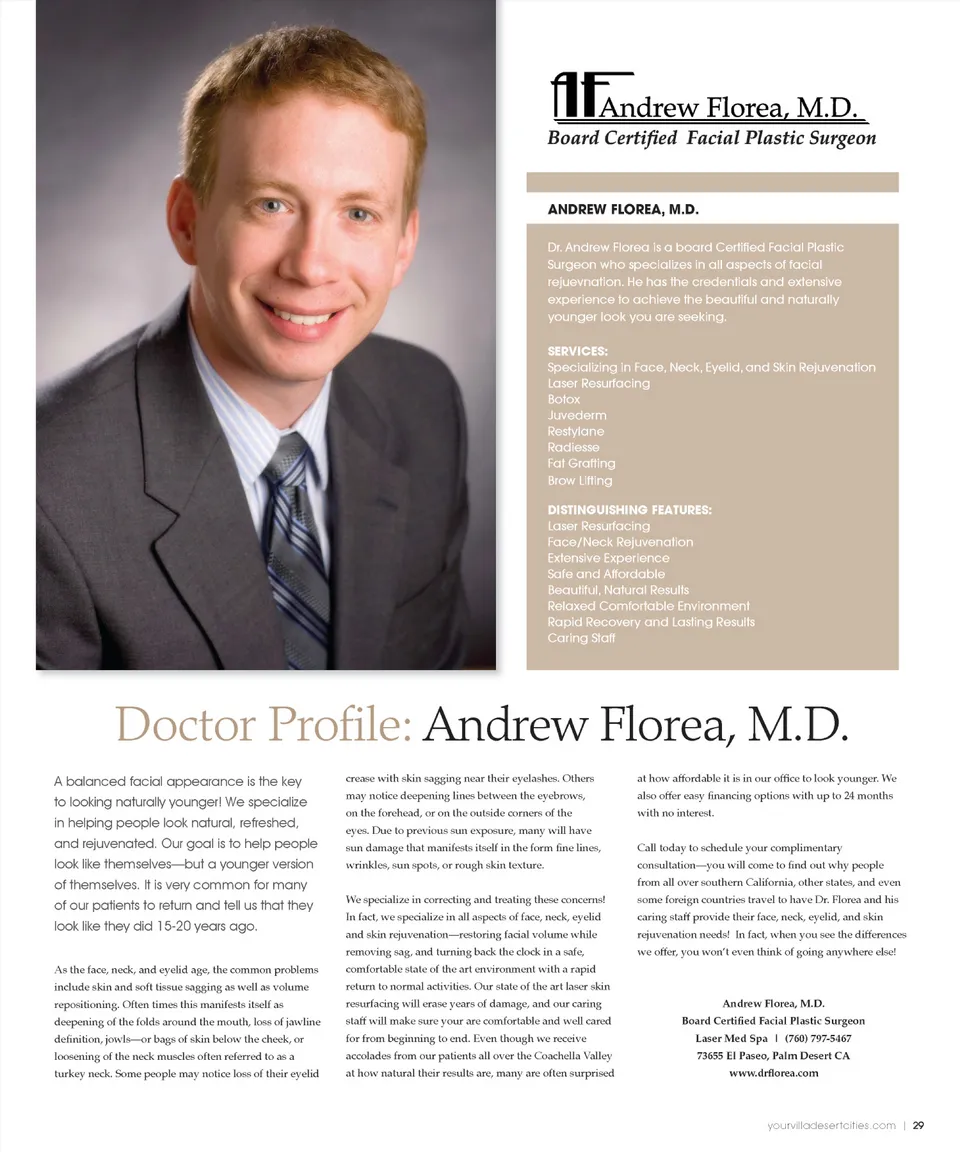 AF Andrew Florea, M.D.
Board Certified Facial Plastic Surgeon

ANDREW FLOREA, M.D.

Dr. Andrew Florea is a board Certified Facial Plastic Surgeon who specializes in all aspects of facial rejuevnation. He has the credentials and extensive experience to achieve the beautiful and naturally younger look you are seeking.

SERVICES:
Specializing in Face, Neck, Eyelid, and Skin Rejuvenation
Laser Resurfacing
Botox
Juvederm
Restylane
Radiesse
Fat Grafting
Brow Lifting

DISTINGUISHING FEATURES:
Laser Resurfacing
Face/Neck Rejuvenation
Extensive Experience
Safe and Affordable
Beautiful, Natural Results
Relaxed Comfortable Environment
Rapid Recovery and Lasting Results
Caring Staff

Doctor Profile: Andrew Florea, M.D.

A balanced facial appearance is the key to looking naturally younger! We specialize in helping people look natural, refreshed, and rejuvenated. Our goal is to help people look like themselves—but a younger version of themselves. It is very common for many of our patients to return and tell us that they look like they did 15-20 years ago.

As the face, neck, and eyelid age, the common problems include skin and soft tissue sagging as well as volume repositioning. Often times this manifests itself as deepening of the folds around the mouth, loss of jawline definition, jowls—or bags of skin below the cheek, or loosening of the neck muscles often referred to as a turkey neck. Some people may notice loss of their eyelid crease with skin sagging near their eyelashes. Others may notice deepening lines between the eyebrows, on the forehead, or on the outside corners of the eyes. Due to previous sun exposure, many will have sun damage that manifests itself in the form fine lines, wrinkles, sun spots, or rough skin texture.

We specialize in correcting and treating these concerns! In fact, we specialize in all aspects of face, neck, eyelid and skin rejuvenation—restoring facial volume while removing sag, and turning back the clock in a safe, comfortable state of the art environment with a rapid return to normal activities. Our state of the art laser skin resurfacing will erase years of damage, and our caring staff will make sure your are comfortable and well cared for from beginning to end. Even though we receive accolades from our patients all over the Coachella Valley at how natural their results are, many are often surprised at how affordable it is in our office to look younger. We also offer easy financing options with up to 24 months with no interest.

Call today to schedule your complimentary consultation—you will come to find out why people from all over southern California, other states, and even some foreign countries travel to have Dr. Florea and his caring staff provide their face, neck, eyelid, and skin rejuvenation needs! In fact, when you see the differences we offer, you won't even think of going anywhere else!

Andrew Florea, M.D.
Board Certified Facial Plastic Surgeon
Laser Med Spa | (760) 797-5467
73655 El Paseo, Palm Desert CA
www.drflorea.com

yourvilladesertcities.com | 29